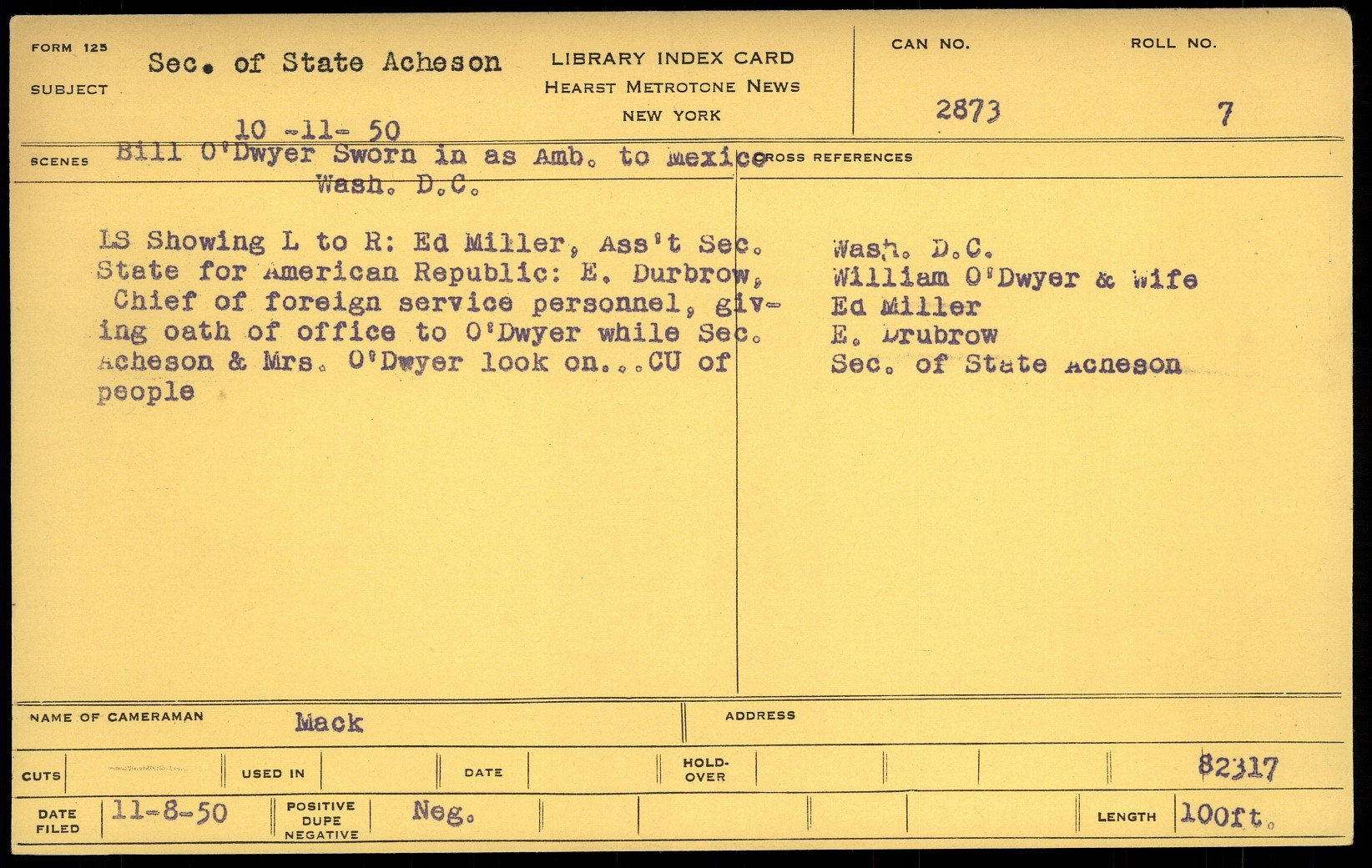 FORM 125

SUBJECT Sec. of State Acheson

10 -11- 50

LIBRARY INDEX CARD
HEARST METROTONE NEWS
NEW YORK

CAN NO. 2873

ROLL NO. 7

SCENES Bill O'Dwyer Sworn in as Amb. to Mexico
Wash. D.C.

LS Showing L to R: Ed Miller, Ass't Sec. State for American Republic: E. Durbrow, Chief of foreign service personnel, giving oath of office to O'Dwyer while Sec. Acheson & Mrs. O'Dwyer look on...CU of people

CROSS REFERENCES

Wash. D.C.
William O'Dwyer & Wife
Ed Miller
E. Drubrow
Sec. of State Acheson

NAME OF CAMERAMAN Mack

ADDRESS

CUTS

USED IN

DATE

HOLD-OVER

82317

DATE FILED 11-8-50

POSITIVE DUPE NEGATIVE Neg.

LENGTH 100ft.